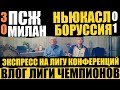 3 ПСЖ
0 МИЛАН

НЬЮКАСЛ 0
БОРУССИЯ 1

ЭКСПРЕСС НА ЛИГУ КОНФЕРЕНЦИЙ
ВЛОГ ЛИГИ ЧЕМПИОНОВ